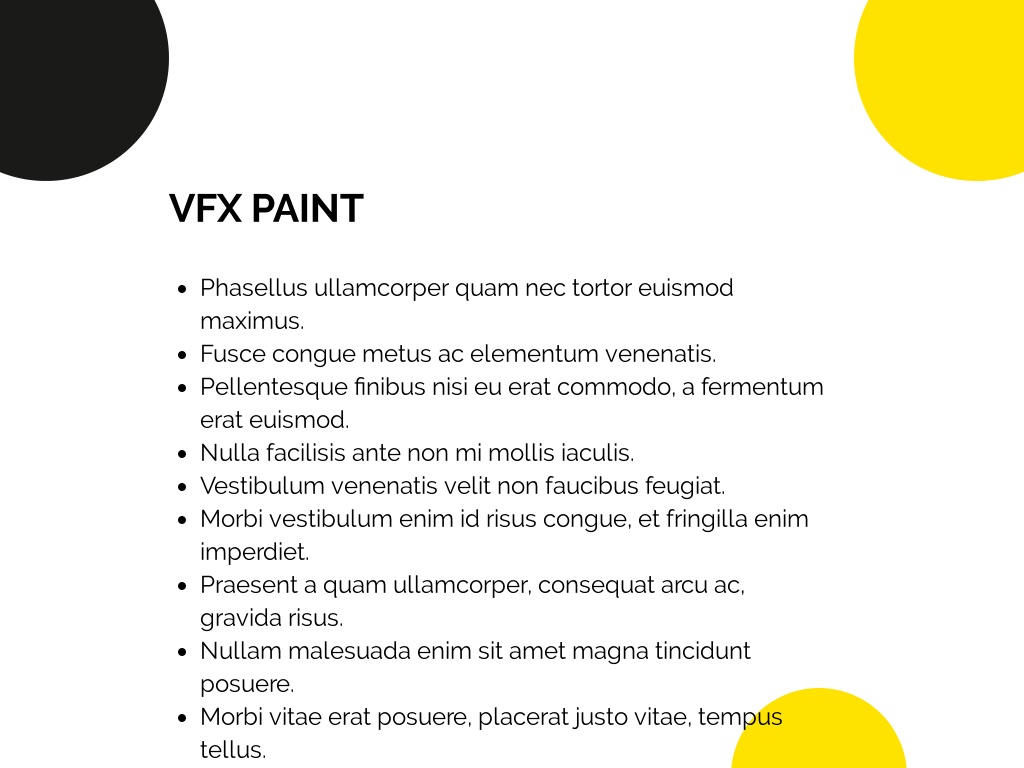 VFX PAINT

- Phasellus ullamcorper quam nec tortor euismod maximus.
- Fusce congue metus ac elementum venenatis.
- Pellentesque finibus nisi eu erat commodo, a fermentum erat euismod.
- Nulla facilisis ante non mi mollis iaculis.
- Vestibulum venenatis velit non faucibus feugiat.
- Morbi vestibulum enim id risus congue, et fringilla enim imperdiet.
- Praesent a quam ullamcorper, consequat arcu ac, gravida risus.
- Nullam malesuada enim sit amet magna tincidunt posuere.
- Morbi vitae erat posuere, placerat justo vitae, tempus tellus.